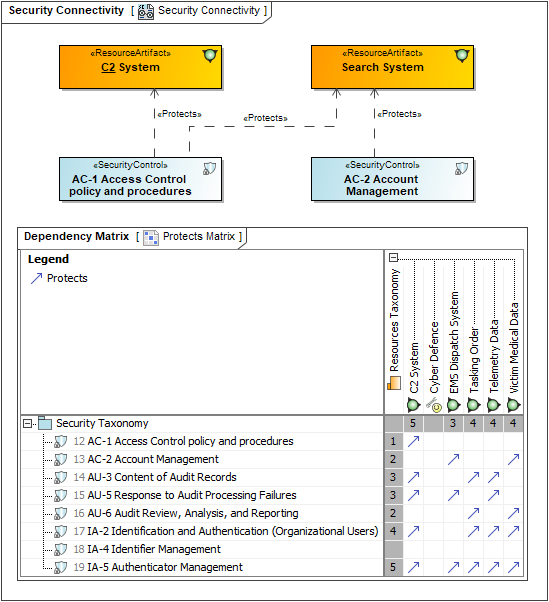 Security Connectivity [ Security Connectivity ]

«ResourceArtifact»
C2 System

«ResourceArtifact»
Search System

«Protects»

«Protects»

«Protects»

«SecurityControl»
AC-1 Access Control policy and procedures

«SecurityControl»
AC-2 Account Management

Dependency Matrix [ Protects Matrix ]

Legend

↗ Protects

| | Resources Taxonomy | C2 System | Cyber Defence | EMS Dispatch System | Tasking Order | Telemetry Data | Victim Medical Data |
|---|---|---|---|---|---|---|---|
| Security Taxonomy | | 5 | | 3 | 4 | 4 | 4 |
| 12 AC-1 Access Control policy and procedures | 1 | ↗ | | | | | |
| 13 AC-2 Account Management | 2 | | | ↗ | | | ↗ |
| 14 AU-3 Content of Audit Records | 3 | ↗ | | | ↗ | ↗ | |
| 15 AU-5 Response to Audit Processing Failures | 3 | ↗ | | ↗ | | ↗ | |
| 16 AU-6 Audit Review, Analysis, and Reporting | 2 | | | | ↗ | | ↗ |
| 17 IA-2 Identification and Authentication (Organizational Users) | 4 | ↗ | | | ↗ | ↗ | ↗ |
| 18 IA-4 Identifier Management | | | | | | | |
| 19 IA-5 Authenticator Management | 5 | ↗ | | ↗ | ↗ | ↗ | ↗ |